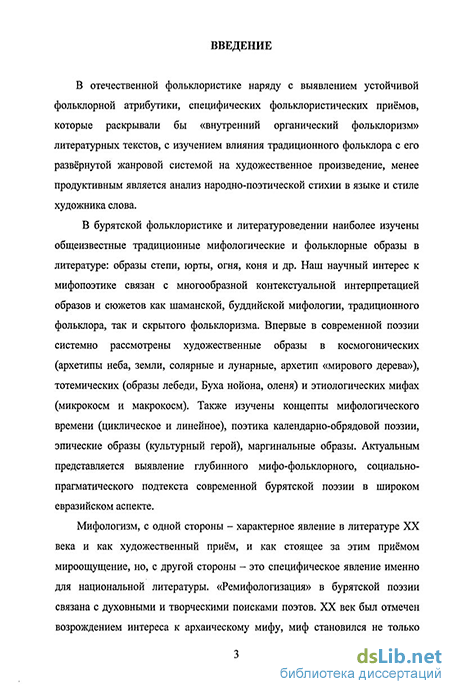 ВВЕДЕНИЕ

В отечественной фольклористике наряду с выявлением устойчивой фольклорной атрибутики, специфических фольклористических приёмов, которые раскрывали бы «внутренний органический фольклоризм» литературных текстов, с изучением влияния традиционного фольклора с его развёрнутой жанровой системой на художественное произведение, менее продуктивным является анализ народно-поэтической стихии в языке и стиле художника слова.

В бурятской фольклористике и литературоведении наиболее изучены общеизвестные традиционные мифологические и фольклорные образы в литературе: образы степи, юрты, огня, коня и др. Наш научный интерес к мифопоэтике связан с многообразной контекстуальной интерпретацией образов и сюжетов как шаманской, буддийской мифологии, традиционного фольклора, так и скрытого фольклоризма. Впервые в современной поэзии системно рассмотрены художественные образы в космогонических (архетипы неба, земли, солярные и лунарные, архетип «мирового дерева»), тотемических (образы лебеди, Буха нойона, оленя) и этиологических мифах (микрокосм и макрокосм). Также изучены концепты мифологического времени (циклическое и линейное), поэтика календарно-обрядовой поэзии, эпические образы (культурный герой), маргинальные образы. Актуальным представляется выявление глубинного мифо-фольклорного, социально-прагматического подтекста современной бурятской поэзии в широком евразийском аспекте.

Мифологизм, с одной стороны – характерное явление в литературе XX века и как художественный приём, и как стоящее за этим приёмом мироощущение, но, с другой стороны – это специфическое явление именно для национальной литературы. «Ремифологизация» в бурятской поэзии связана с духовными и творческими поисками поэтов. XX век был отмечен возрождением интереса к архаическому мифу, миф становился не только

3

dsLib.net
библиотека диссертаций